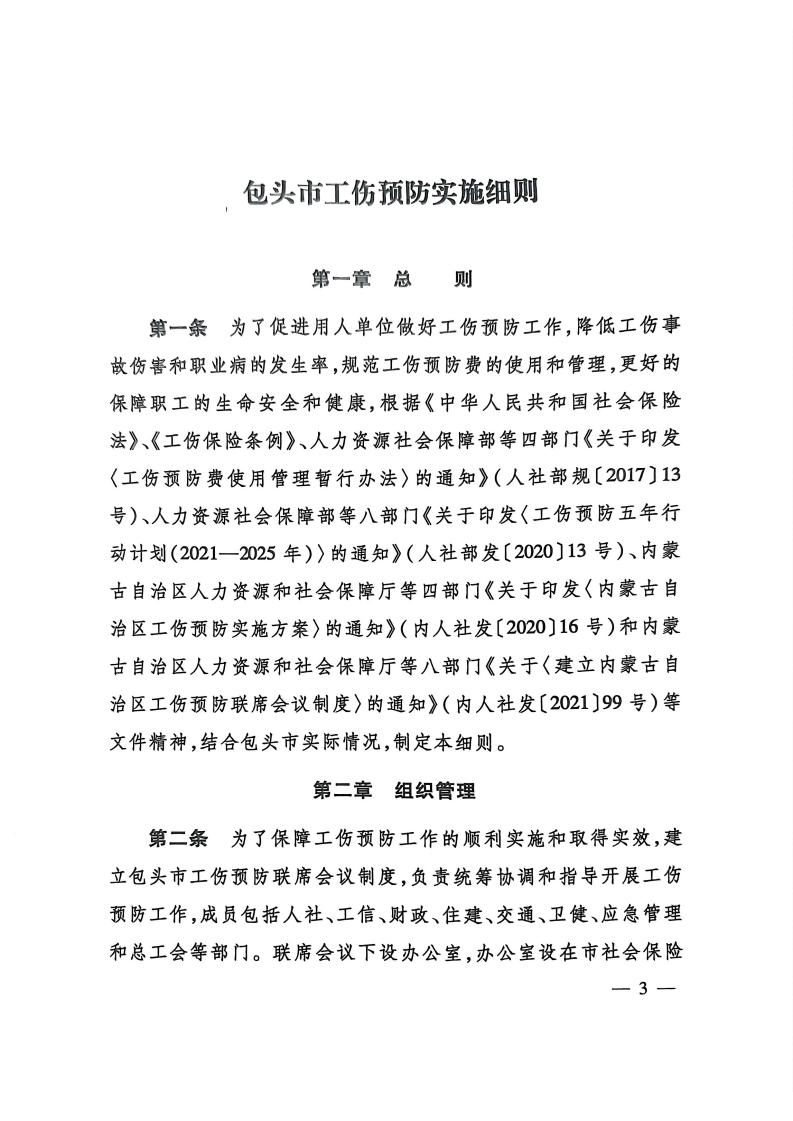 包头市工伤预防实施细则

第一章 总 则

第一条 为了促进用人单位做好工伤预防工作,降低工伤事故伤害和职业病的发生率,规范工伤预防费的使用和管理,更好的保障职工的生命安全和健康,根据《中华人民共和国社会保险法》、《工伤保险条例》、人力资源社会保障部等四部门《关于印发〈工伤预防费使用管理暂行办法〉的通知》(人社部规〔2017〕13号)、人力资源社会保障部等八部门《关于印发〈工伤预防五年行动计划(2021—2025年)〉的通知》(人社部发〔2020〕13号)、内蒙古自治区人力资源和社会保障厅等四部门《关于印发〈内蒙古自治区工伤预防实施方案〉的通知》(内人社发〔2020〕16号)和内蒙古自治区人力资源和社会保障厅等八部门《关于〈建立内蒙古自治区工伤预防联席会议制度〉的通知》(内人社发〔2021〕99号)等文件精神,结合包头市实际情况,制定本细则。

第二章 组织管理

第二条 为了保障工伤预防工作的顺利实施和取得实效,建立包头市工伤预防联席会议制度,负责统筹协调和指导开展工伤预防工作,成员包括人社、工信、财政、住建、交通、卫健、应急管理和总工会等部门。联席会议下设办公室,办公室设在市社会保险

— 3 —